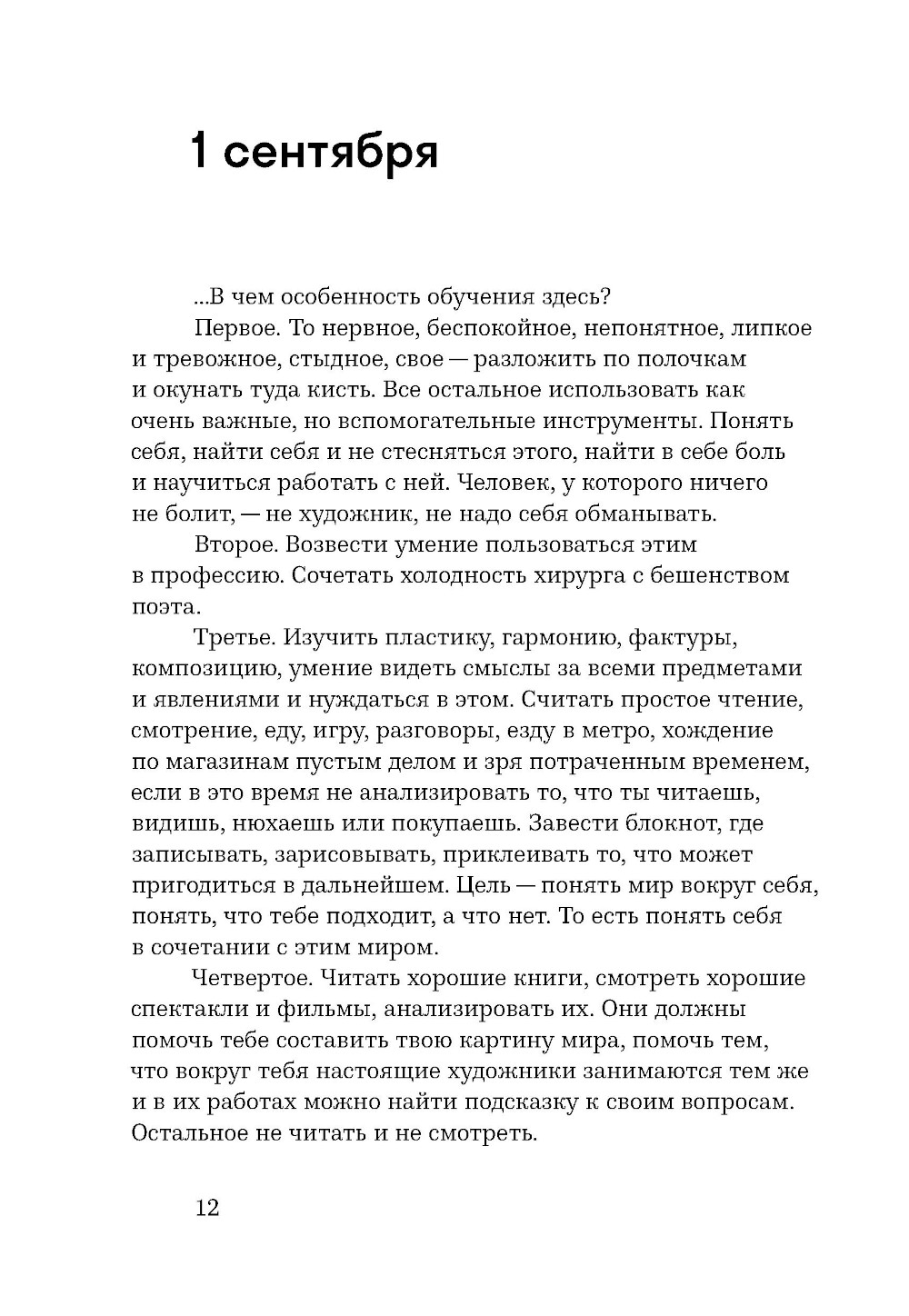 1 сентября

...В чем особенность обучения здесь?

Первое. То нервное, беспокойное, непонятное, липкое и тревожное, стыдное, свое — разложить по полочкам и окунать туда кисть. Все остальное использовать как очень важные, но вспомогательные инструменты. Понять себя, найти себя и не стесняться этого, найти в себе боль и научиться работать с ней. Человек, у которого ничего не болит, — не художник, не надо себя обманывать.

Второе. Возвести умение пользоваться этим в профессию. Сочетать холодность хирурга с бешенством поэта.

Третье. Изучить пластику, гармонию, фактуры, композицию, умение видеть смыслы за всеми предметами и явлениями и нуждаться в этом. Считать простое чтение, смотрение, еду, игру, разговоры, езду в метро, хождение по магазинам пустым делом и зря потраченным временем, если в это время не анализировать то, что ты читаешь, видишь, нюхаешь или покупаешь. Завести блокнот, где записывать, зарисовывать, приклеивать то, что может пригодиться в дальнейшем. Цель — понять мир вокруг себя, понять, что тебе подходит, а что нет. То есть понять себя в сочетании с этим миром.

Четвертое. Читать хорошие книги, смотреть хорошие спектакли и фильмы, анализировать их. Они должны помочь тебе составить твою картину мира, помочь тем, что вокруг тебя настоящие художники занимаются тем же и в их работах можно найти подсказку к своим вопросам. Остальное не читать и не смотреть.

12